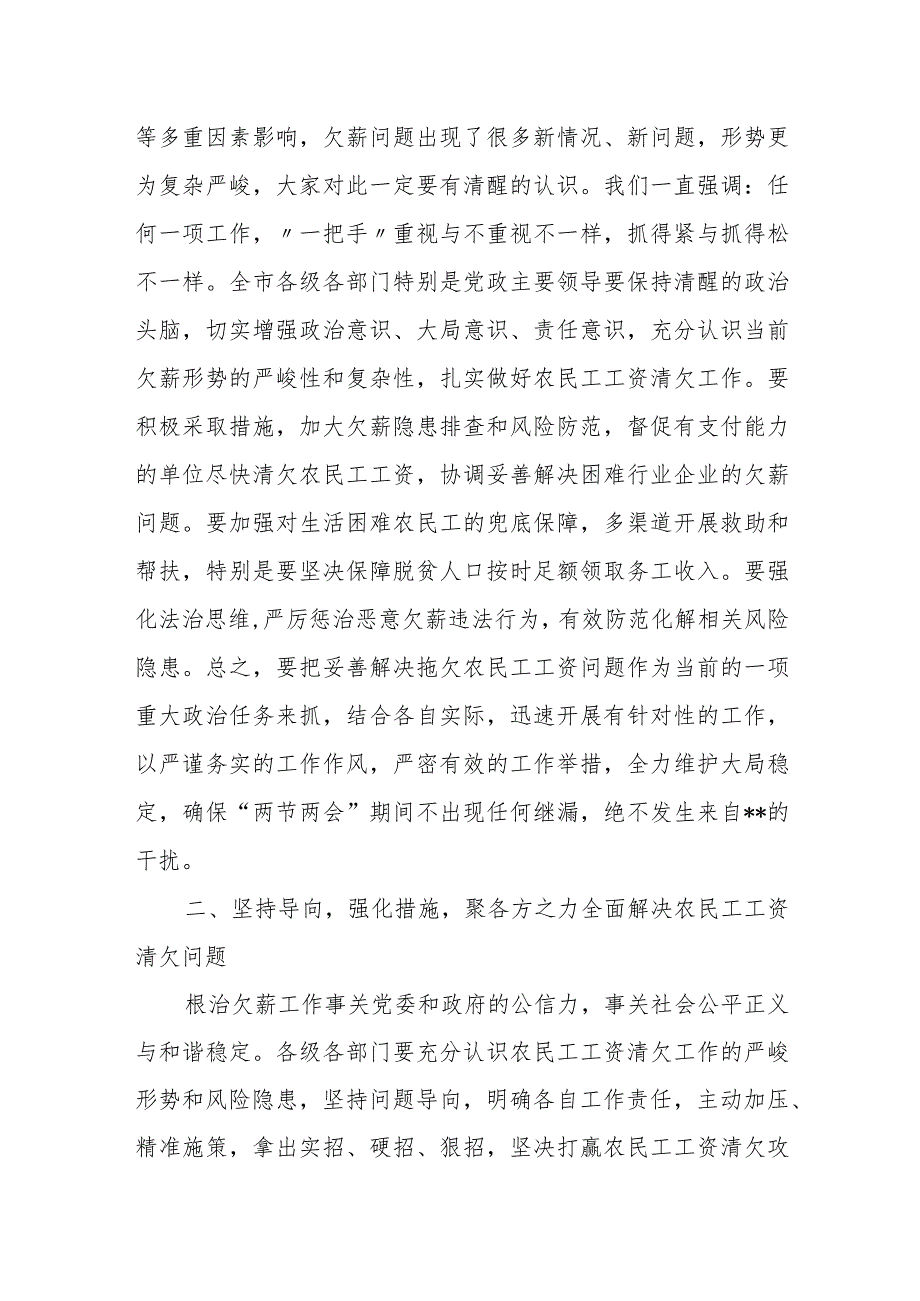 等多重因素影响，欠薪问题出现了很多新情况、新问题，形势更为复杂严峻，大家对此一定要有清醒的认识。我们一直强调：任何一项工作，〃一把手〃重视与不重视不一样，抓得紧与抓得松不一样。全市各级各部门特别是党政主要领导要保持清醒的政治头脑，切实增强政治意识、大局意识、责任意识，充分认识当前欠薪形势的严峻性和复杂性，扎实做好农民工工资清欠工作。要积极采取措施，加大欠薪隐患排查和风险防范，督促有支付能力的单位尽快清欠农民工工资，协调妥善解决困难行业企业的欠薪问题。要加强对生活困难农民工的兜底保障，多渠道开展救助和帮扶，特别是要坚决保障脱贫人口按时足额领取务工收入。要强化法治思维，严厉惩治恶意欠薪违法行为，有效防范化解相关风险隐患。总之，要把妥善解决拖欠农民工工资问题作为当前的一项重大政治任务来抓，结合各自实际，迅速开展有针对性的工作，以严谨务实的工作作风，严密有效的工作举措，全力维护大局稳定，确保“两节两会”期间不出现任何继漏，绝不发生来自**的干扰。

二、坚持导向，强化措施，聚各方之力全面解决农民工工资清欠问题

根治欠薪工作事关党委和政府的公信力，事关社会公平正义与和谐稳定。各级各部门要充分认识农民工工资清欠工作的严峻形势和风险隐患，坚持问题导向，明确各自工作责任，主动加压、精准施策，拿出实招、硬招、狠招，坚决打赢农民工工资清欠攻